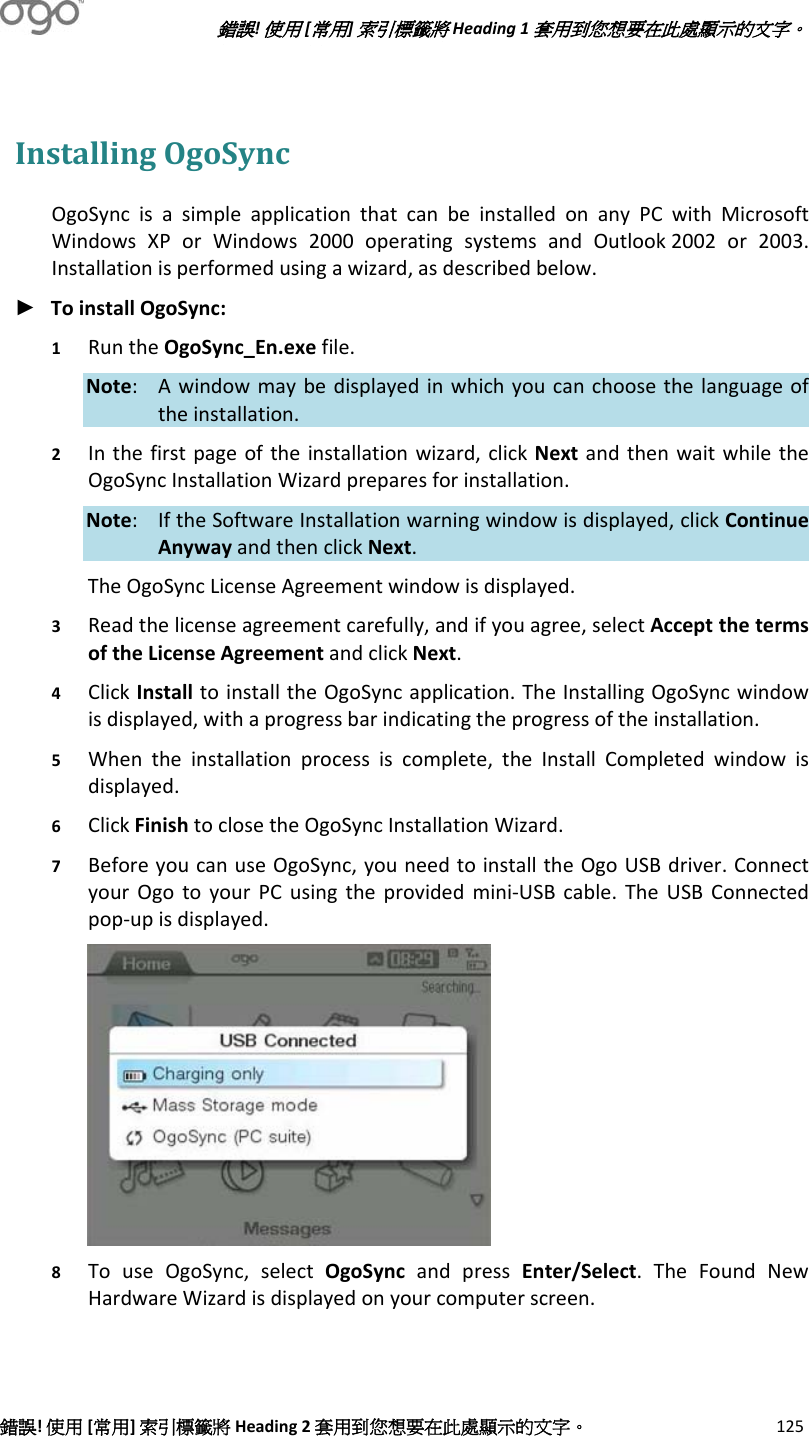 ogo

錯誤! 使用 [常用] 索引標籤將 Heading 1 套用到您想要在此處顯示的文字。

Installing OgoSync

OgoSync is a simple application that can be installed on any PC with Microsoft Windows XP or Windows 2000 operating systems and Outlook 2002 or 2003. Installation is performed using a wizard, as described below.

► To install OgoSync:

1 Run the OgoSync_En.exe file.

Note: A window may be displayed in which you can choose the language of the installation.

2 In the first page of the installation wizard, click Next and then wait while the OgoSync Installation Wizard prepares for installation.

Note: If the Software Installation warning window is displayed, click Continue Anyway and then click Next.

The OgoSync License Agreement window is displayed.

3 Read the license agreement carefully, and if you agree, select Accept the terms of the License Agreement and click Next.

4 Click Install to install the OgoSync application. The Installing OgoSync window is displayed, with a progress bar indicating the progress of the installation.

5 When the installation process is complete, the Install Completed window is displayed.

6 Click Finish to close the OgoSync Installation Wizard.

7 Before you can use OgoSync, you need to install the Ogo USB driver. Connect your Ogo to your PC using the provided mini-USB cable. The USB Connected pop-up is displayed.

Home ogo 08:29
Searching...
USB Connected
Charging only
Mass Storage mode
OgoSync (PC suite)
Messages

8 To use OgoSync, select OgoSync and press Enter/Select. The Found New Hardware Wizard is displayed on your computer screen.

錯誤! 使用 [常用] 索引標籤將 Heading 2 套用到您想要在此處顯示的文字。 125